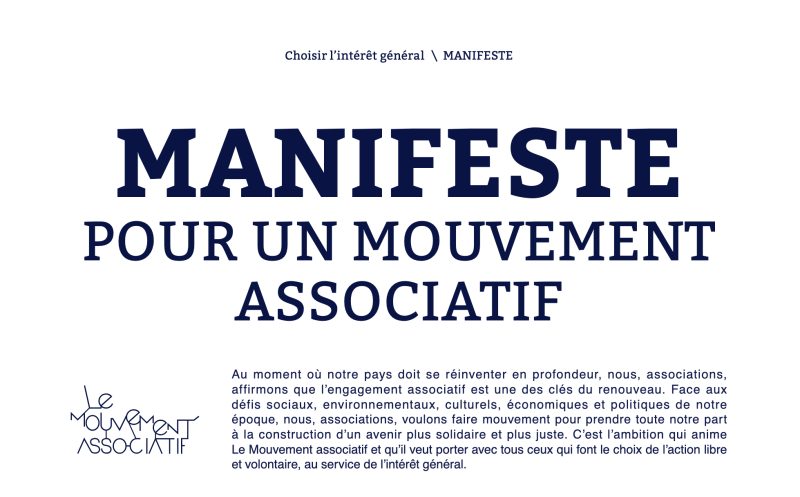 Choisir l'intérêt général \ MANIFESTE

MANIFESTE
POUR UN MOUVEMENT ASSOCIATIF

Le
MOUVEMENT
ASSOCIATIF

Au moment où notre pays doit se réinventer en profondeur, nous, associations, affirmons que l'engagement associatif est une des clés du renouveau. Face aux défis sociaux, environnementaux, culturels, économiques et politiques de notre époque, nous, associations, voulons faire mouvement pour prendre toute notre part à la construction d'un avenir plus solidaire et plus juste. C'est l'ambition qui anime Le Mouvement associatif et qu'il veut porter avec tous ceux qui font le choix de l'action libre et volontaire, au service de l'intérêt général.